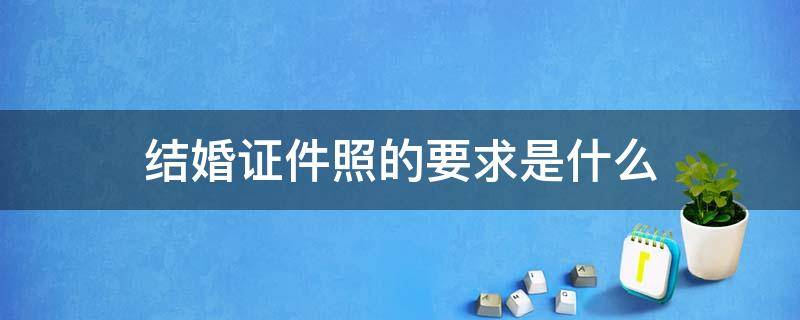 结婚证件照的要求是什么